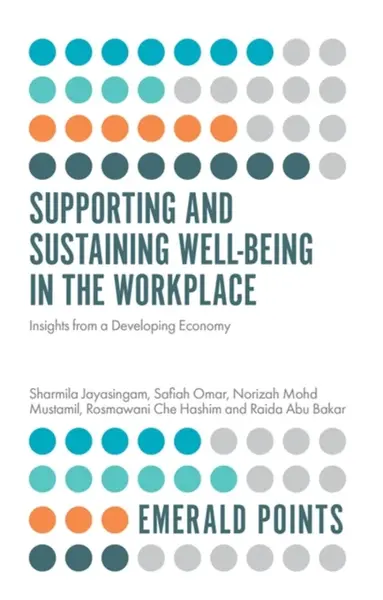 SUPPORTING AND SUSTAINING WELL-BEING IN THE WORKPLACE

Insights from a Developing Economy

Sharmila Jayasingam, Safiah Omar, Norizah Mohd Mustamil, Rosmawani Che Hashim and Raida Abu Bakar

EMERALD POINTS